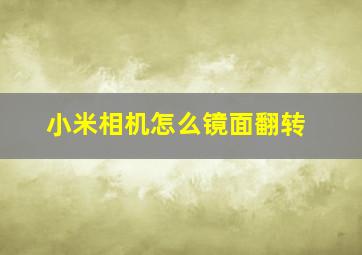 小米相机怎么镜面翻转